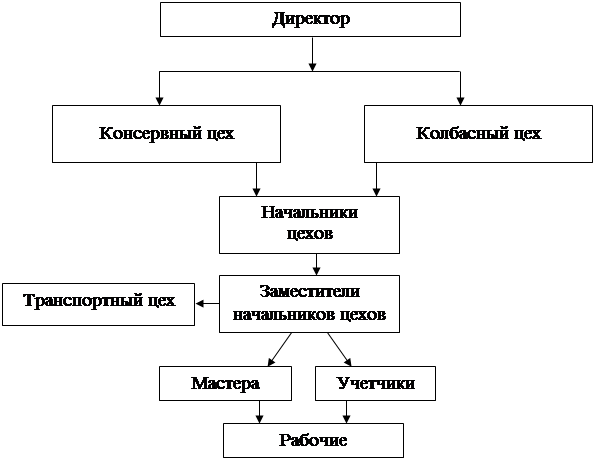 Директор

Консервный цех

Колбасный цех

Начальники цехов

Транспортный цех

Заместители начальников цехов

Мастера

Учетчики

Рабочие